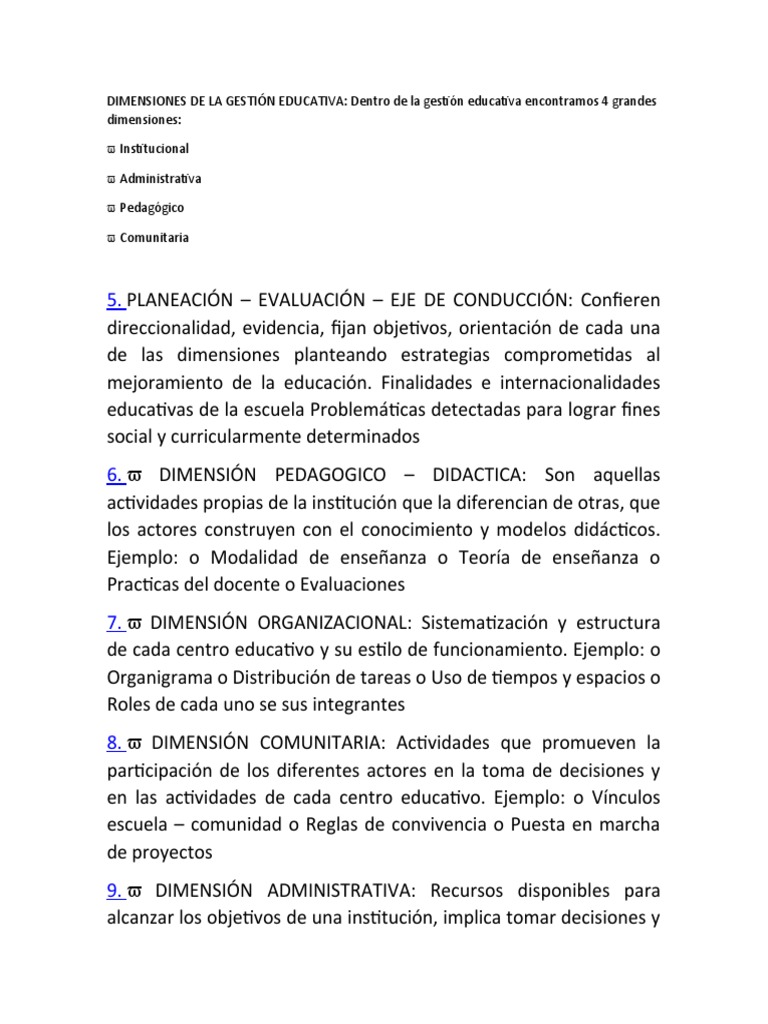 DIMENSIONES DE LA GESTIÓN EDUCATIVA: Dentro de la gestión educativa encontramos 4 grandes dimensiones:

ϖ Institucional

ϖ Administrativa

ϖ Pedagógico

ϖ Comunitaria

5. PLANEACIÓN – EVALUACIÓN – EJE DE CONDUCCIÓN: Confieren direccionalidad, evidencia, fijan objetivos, orientación de cada una de las dimensiones planteando estrategias comprometidas al mejoramiento de la educación. Finalidades e internacionalidades educativas de la escuela Problemáticas detectadas para lograr fines social y curricularmente determinados

6. ϖ DIMENSIÓN PEDAGOGICO – DIDACTICA: Son aquellas actividades propias de la institución que la diferencian de otras, que los actores construyen con el conocimiento y modelos didácticos. Ejemplo: o Modalidad de enseñanza o Teoría de enseñanza o Practicas del docente o Evaluaciones

7. ϖ DIMENSIÓN ORGANIZACIONAL: Sistematización y estructura de cada centro educativo y su estilo de funcionamiento. Ejemplo: o Organigrama o Distribución de tareas o Uso de tiempos y espacios o Roles de cada uno se sus integrantes

8. ϖ DIMENSIÓN COMUNITARIA: Actividades que promueven la participación de los diferentes actores en la toma de decisiones y en las actividades de cada centro educativo. Ejemplo: o Vínculos escuela – comunidad o Reglas de convivencia o Puesta en marcha de proyectos

9. ϖ DIMENSIÓN ADMINISTRATIVA: Recursos disponibles para alcanzar los objetivos de una institución, implica tomar decisiones y